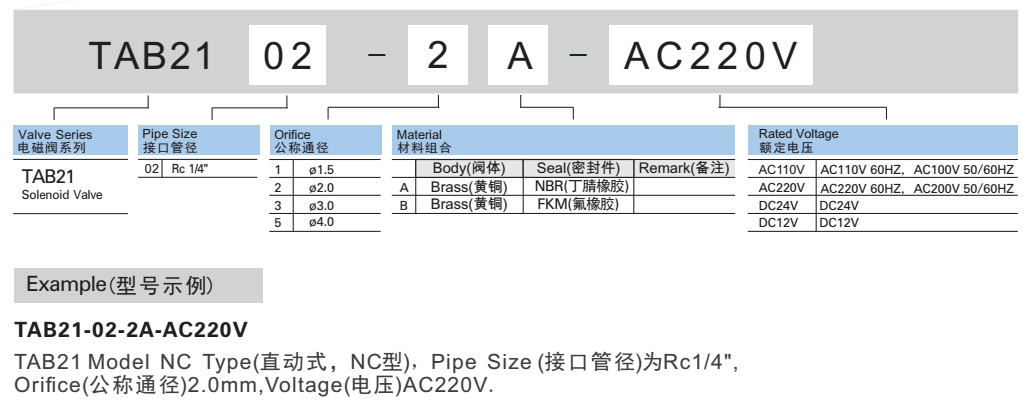 TAB21 02 - 2 A - AC220V

Valve Series
电磁阀系列

TAB21
Solenoid Valve

Pipe Size
接口管径

| 02 | Rc 1/4" |
|---|---|

Orifice
公称通径

| 1 | ø1.5 |
|---|---|
| 2 | ø2.0 |
| 3 | ø3.0 |
| 5 | ø4.0 |

Material
材料组合

| | Body(阀体) | Seal(密封件) | Remark(备注) |
|---|---|---|---|
| A | Brass(黄铜) | NBR(丁腈橡胶) | |
| B | Brass(黄铜) | FKM(氟橡胶) | |

Rated Voltage
额定电压

| AC110V | AC110V 60HZ, AC100V 50/60HZ |
|---|---|
| AC220V | AC220V 60HZ, AC200V 50/60HZ |
| DC24V | DC24V |
| DC12V | DC12V |

Example(型号示例)

TAB21-02-2A-AC220V

TAB21 Model NC Type(直动式，NC型)，Pipe Size (接口管径)为Rc1/4",
Orifice(公称通径)2.0mm,Voltage(电压)AC220V.